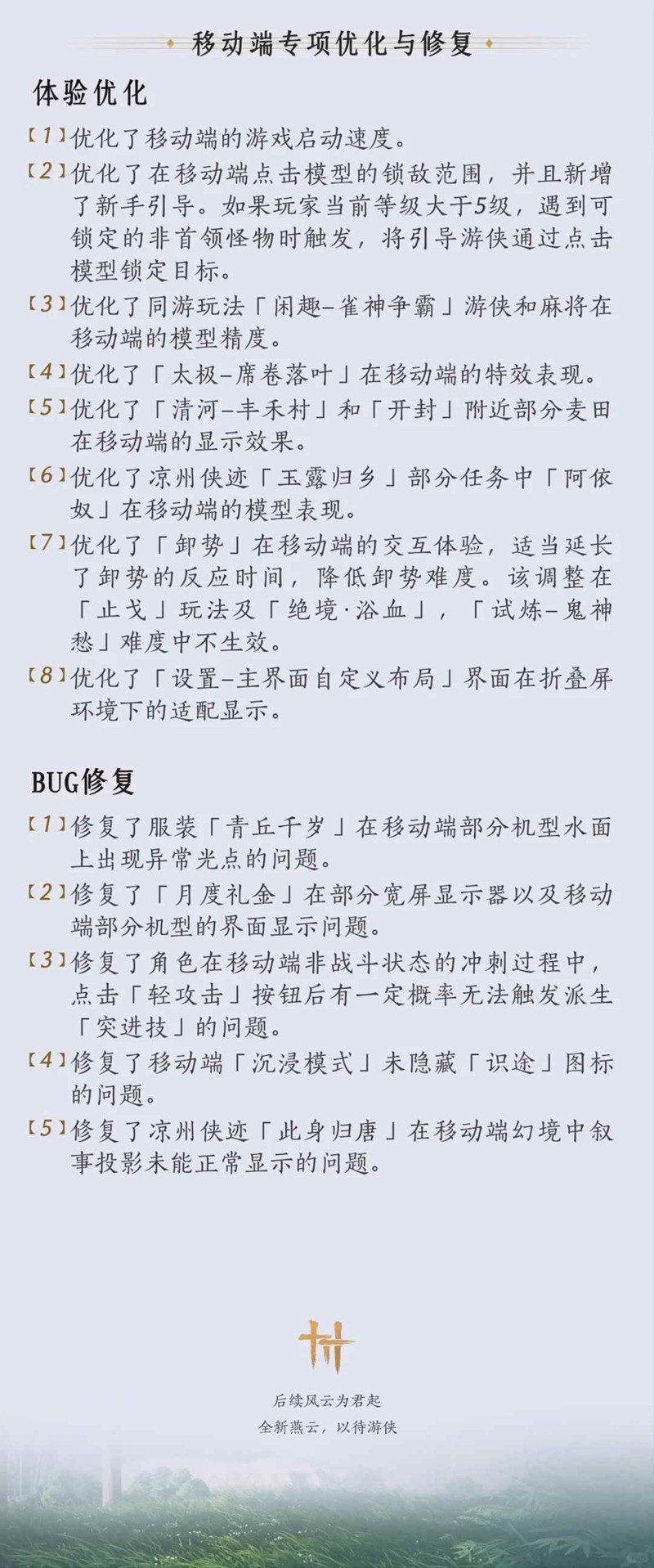 移动端专项优化与修复

体验优化

【1】优化了移动端的游戏启动速度。

【2】优化了在移动端点击模型的锁敌范围，并且新增了新手引导。如果玩家当前等级大于5级，遇到可锁定的非首领怪物时触发，将引导游侠通过点击模型锁定目标。

【3】优化了同游玩法「闲趣-雀神争霸」游侠和麻将在移动端的模型精度。

【4】优化了「太极-席卷落叶」在移动端的特效表现。

【5】优化了「清河-丰禾村」和「开封」附近部分麦田在移动端的显示效果。

【6】优化了凉州侠迹「玉露归乡」部分任务中「阿依奴」在移动端的模型表现。

【7】优化了「卸势」在移动端的交互体验，适当延长了卸势的反应时间，降低卸势难度。该调整在「止戈」玩法及「绝境·浴血」，「试炼-鬼神愁」难度中不生效。

【8】优化了「设置-主界面自定义布局」界面在折叠屏环境下的适配显示。

BUG修复

【1】修复了服装「青丘千岁」在移动端部分机型水面上出现异常光点的问题。

【2】修复了「月度礼金」在部分宽屏显示器以及移动端部分机型的界面显示问题。

【3】修复了角色在移动端非战斗状态的冲刺过程中，点击「轻攻击」按钮后有一定概率无法触发派生「突进技」的问题。

【4】修复了移动端「沉浸模式」未隐藏「识途」图标的问题。

【5】修复了凉州侠迹「此身归唐」在移动端幻境中叙事投影未能正常显示的问题。

后续风云为君起
全新燕云，以待游侠